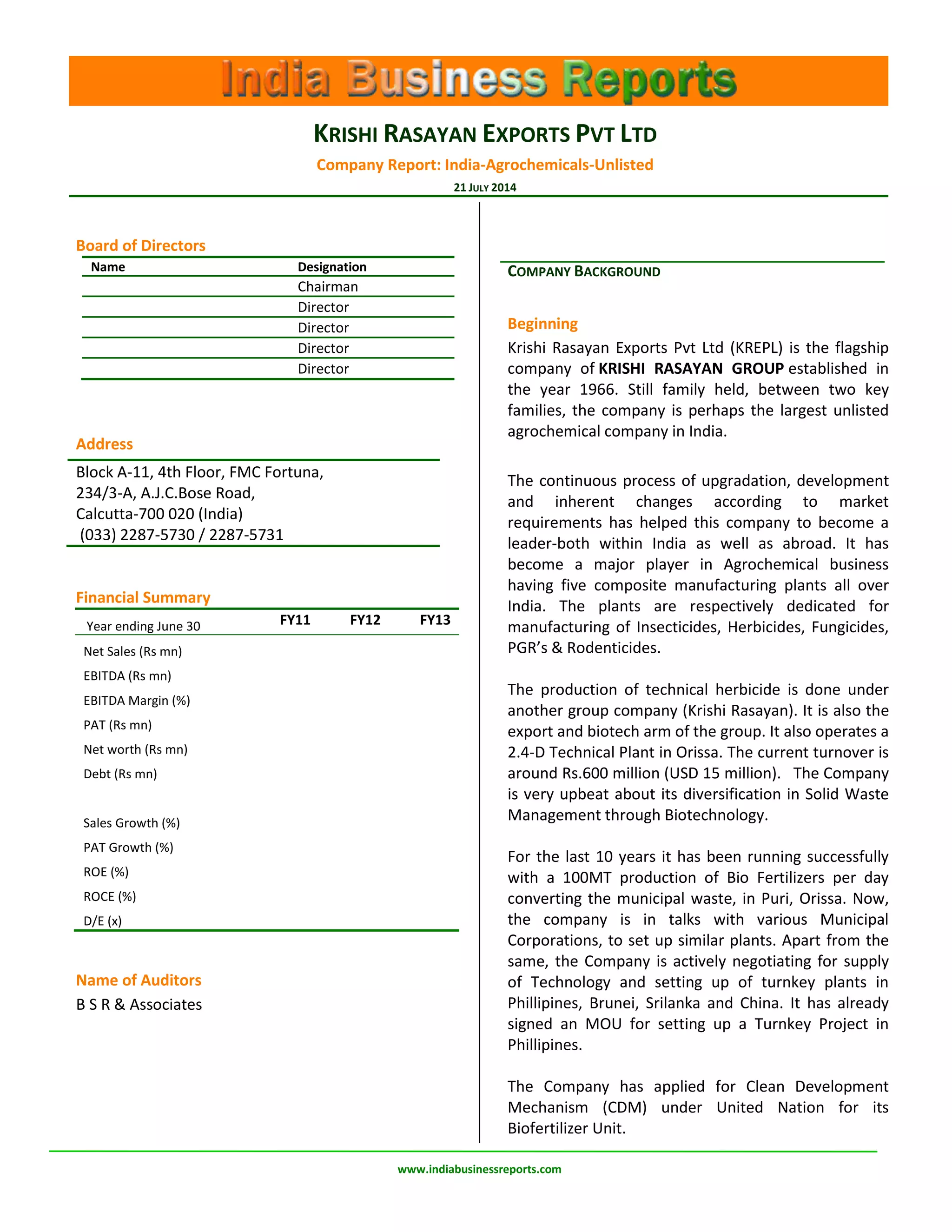 India Business Reports

KRISHI RASAYAN EXPORTS PVT LTD

Company Report: India-Agrochemicals-Unlisted

21 JULY 2014

Board of Directors

| Name | Designation |
|---|---|
| | Chairman |
| | Director |
| | Director |
| | Director |
| | Director |

Address

Block A-11, 4th Floor, FMC Fortuna,
234/3-A, A.J.C.Bose Road,
Calcutta-700 020 (India)
(033) 2287-5730 / 2287-5731

Financial Summary

| Year ending June 30 | FY11 | FY12 | FY13 |
|---|---|---|---|
| Net Sales (Rs mn) | | | |
| EBITDA (Rs mn) | | | |
| EBITDA Margin (%) | | | |
| PAT (Rs mn) | | | |
| Net worth (Rs mn) | | | |
| Debt (Rs mn) | | | |
| Sales Growth (%) | | | |
| PAT Growth (%) | | | |
| ROE (%) | | | |
| ROCE (%) | | | |
| D/E (x) | | | |

Name of Auditors

B S R & Associates

COMPANY BACKGROUND

Beginning

Krishi Rasayan Exports Pvt Ltd (KREPL) is the flagship company of KRISHI RASAYAN GROUP established in the year 1966. Still family held, between two key families, the company is perhaps the largest unlisted agrochemical company in India.

The continuous process of upgradation, development and inherent changes according to market requirements has helped this company to become a leader-both within India as well as abroad. It has become a major player in Agrochemical business having five composite manufacturing plants all over India. The plants are respectively dedicated for manufacturing of Insecticides, Herbicides, Fungicides, PGR's & Rodenticides.

The production of technical herbicide is done under another group company (Krishi Rasayan). It is also the export and biotech arm of the group. It also operates a 2.4-D Technical Plant in Orissa. The current turnover is around Rs.600 million (USD 15 million). The Company is very upbeat about its diversification in Solid Waste Management through Biotechnology.

For the last 10 years it has been running successfully with a 100MT production of Bio Fertilizers per day converting the municipal waste, in Puri, Orissa. Now, the company is in talks with various Municipal Corporations, to set up similar plants. Apart from the same, the Company is actively negotiating for supply of Technology and setting up of turnkey plants in Phillipines, Brunei, Srilanka and China. It has already signed an MOU for setting up a Turnkey Project in Phillipines.

The Company has applied for Clean Development Mechanism (CDM) under United Nation for its Biofertilizer Unit.

www.indiabusinessreports.com